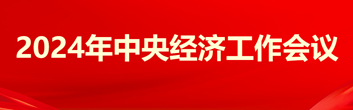 2024年中央经济工作会议